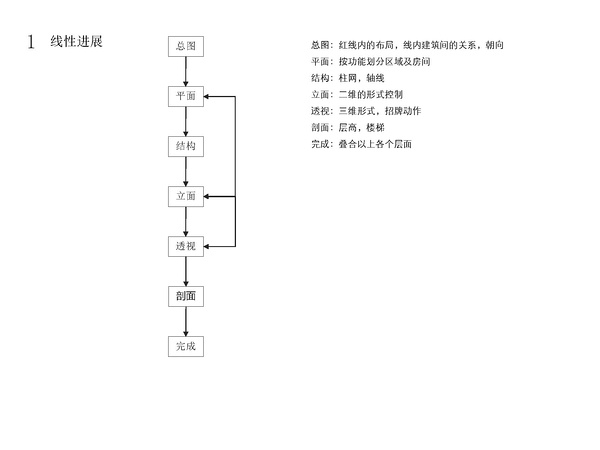 1 线性进展

总图
平面
结构
立面
透视
剖面
完成

总图：红线内的布局，线内建筑间的关系，朝向
平面：按功能划分区域及房间
结构：柱网，轴线
立面：二维的形式控制
透视：三维形式，招牌动作
剖面：层高，楼梯
完成：叠合以上各个层面